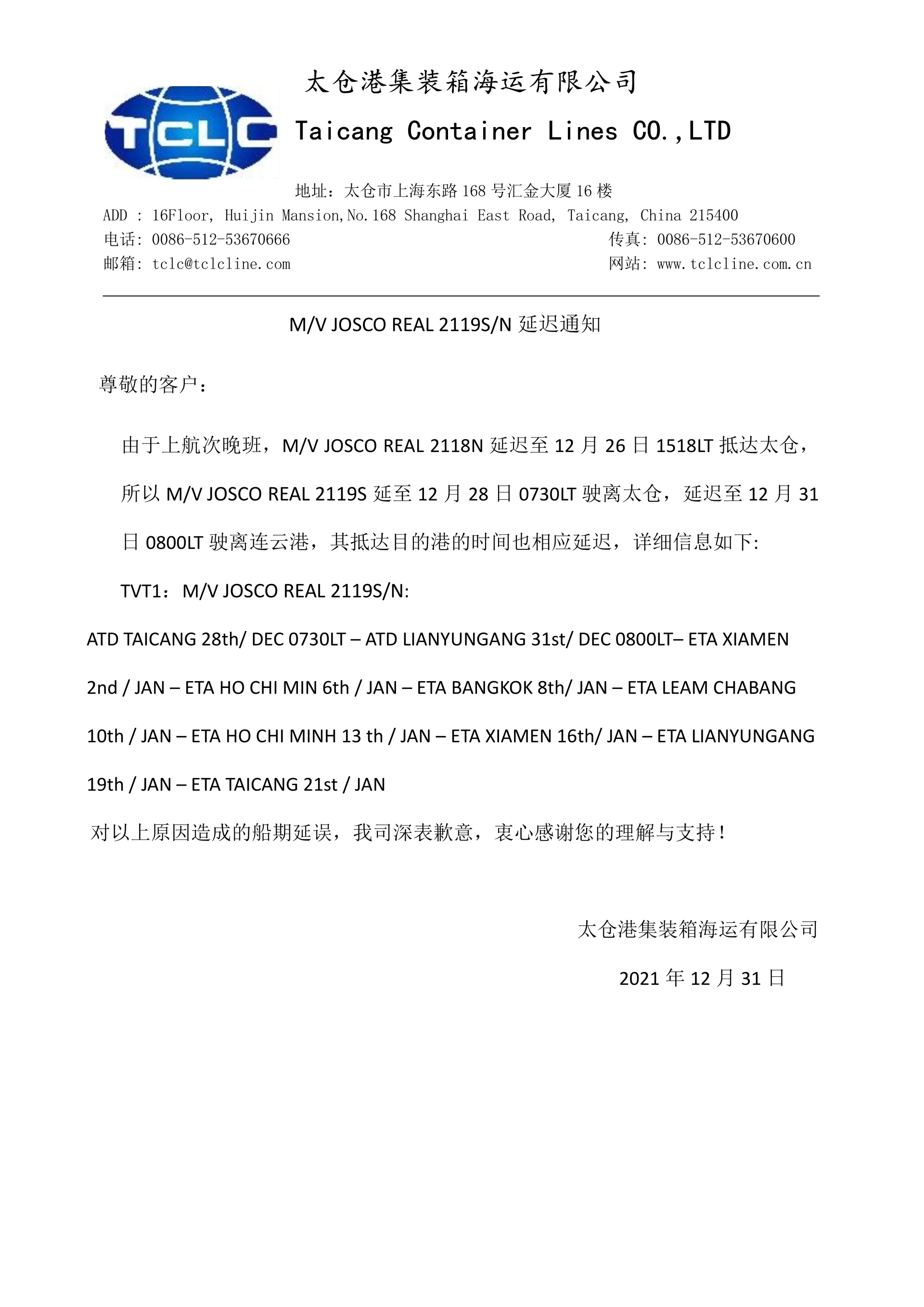 TCLC

太仓港集装箱海运有限公司

Taicang Container Lines CO.,LTD

地址：太仓市上海东路 168 号汇金大厦 16 楼
ADD : 16Floor, Huijin Mansion,No.168 Shanghai East Road, Taicang, China 215400
电话: 0086-512-53670666
传真: 0086-512-53670600
邮箱: tclc@tclcline.com
网站: www.tclcline.com.cn

M/V JOSCO REAL 2119S/N 延迟通知

尊敬的客户：

由于上航次晚班，M/V JOSCO REAL 2118N 延迟至 12 月 26 日 1518LT 抵达太仓，所以 M/V JOSCO REAL 2119S 延至 12 月 28 日 0730LT 驶离太仓，延迟至 12 月 31 日 0800LT 驶离连云港，其抵达目的港的时间也相应延迟，详细信息如下:

TVT1：M/V JOSCO REAL 2119S/N:

ATD TAICANG 28th/ DEC 0730LT – ATD LIANYUNGANG 31st/ DEC 0800LT– ETA XIAMEN 2nd / JAN – ETA HO CHI MIN 6th / JAN – ETA BANGKOK 8th/ JAN – ETA LEAM CHABANG 10th / JAN – ETA HO CHI MINH 13 th / JAN – ETA XIAMEN 16th/ JAN – ETA LIANYUNGANG 19th / JAN – ETA TAICANG 21st / JAN

对以上原因造成的船期延误，我司深表歉意，衷心感谢您的理解与支持！

太仓港集装箱海运有限公司

2021 年 12 月 31 日